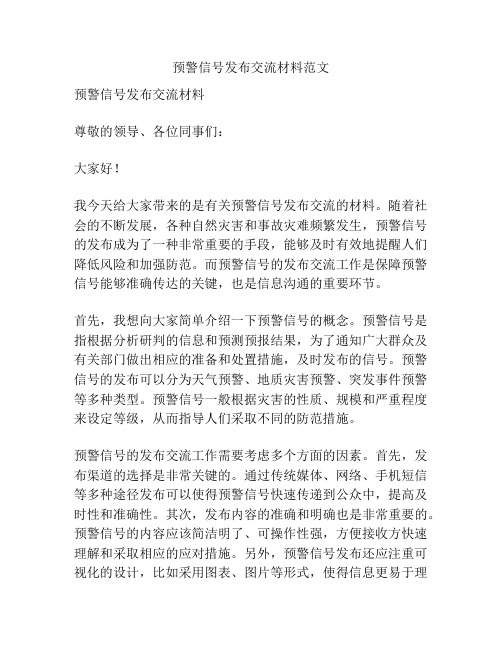 预警信号发布交流材料范文

预警信号发布交流材料

尊敬的领导、各位同事们：

大家好！

我今天给大家带来的是有关预警信号发布交流的材料。随着社会的不断发展，各种自然灾害和事故灾难频繁发生，预警信号的发布成为了一种非常重要的手段，能够及时有效地提醒人们降低风险和加强防范。而预警信号的发布交流工作是保障预警信号能够准确传达的关键，也是信息沟通的重要环节。

首先，我想向大家简单介绍一下预警信号的概念。预警信号是指根据分析研判的信息和预测预报结果，为了通知广大群众及有关部门做出相应的准备和处置措施，及时发布的信号。预警信号的发布可以分为天气预警、地质灾害预警、突发事件预警等多种类型。预警信号一般根据灾害的性质、规模和严重程度来设定等级，从而指导人们采取不同的防范措施。

预警信号的发布交流工作需要考虑多个方面的因素。首先，发布渠道的选择是非常关键的。通过传统媒体、网络、手机短信等多种途径发布可以使得预警信号快速传递到公众中，提高及时性和准确性。其次，发布内容的准确和明确也是非常重要的。预警信号的内容应该简洁明了、可操作性强，方便接收方快速理解和采取相应的应对措施。另外，预警信号发布还应注重可视化的设计，比如采用图表、图片等形式，使得信息更易于理